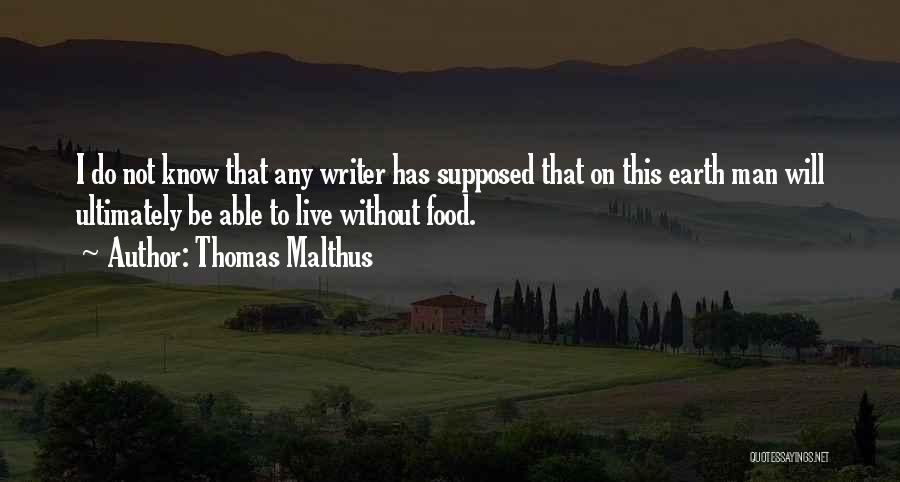 I do not know that any writer has supposed that on this earth man will ultimately be able to live without food.

~ Author: Thomas Malthus

QUOTESSAYINGS.NET